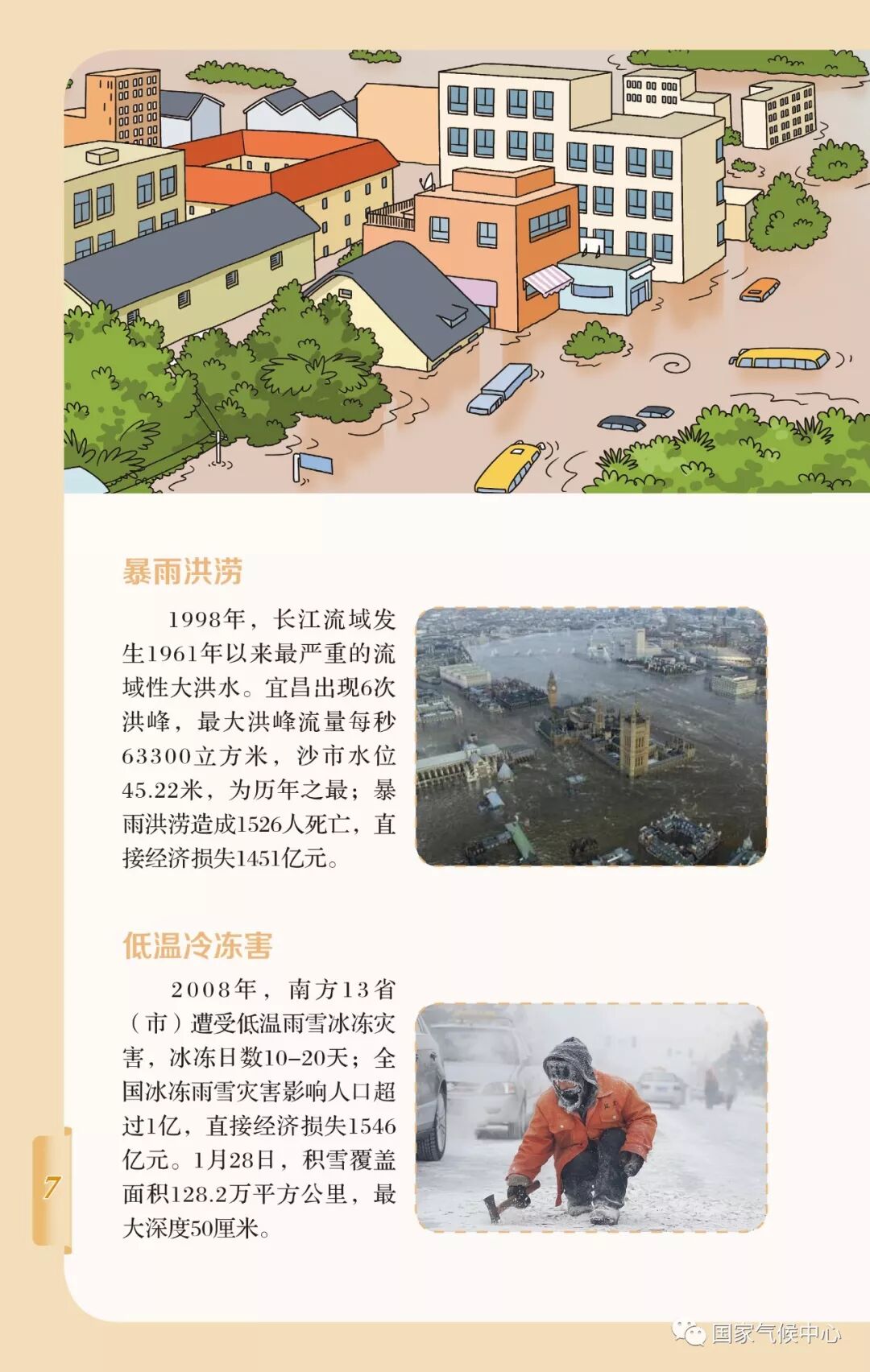 暴雨洪涝

1998年，长江流域发生1961年以来最严重的流域性大洪水。宜昌出现6次洪峰，最大洪峰流量每秒63300立方米，沙市水位45.22米，为历年之最；暴雨洪涝造成1526人死亡，直接经济损失1451亿元。

低温冷冻害

2008年，南方13省（市）遭受低温雨雪冰冻灾害，冰冻日数10–20天；全国冰冻雨雪灾害影响人口超过1亿，直接经济损失1546亿元。1月28日，积雪覆盖面积128.2万平方公里，最大深度50厘米。

7

国家气候中心